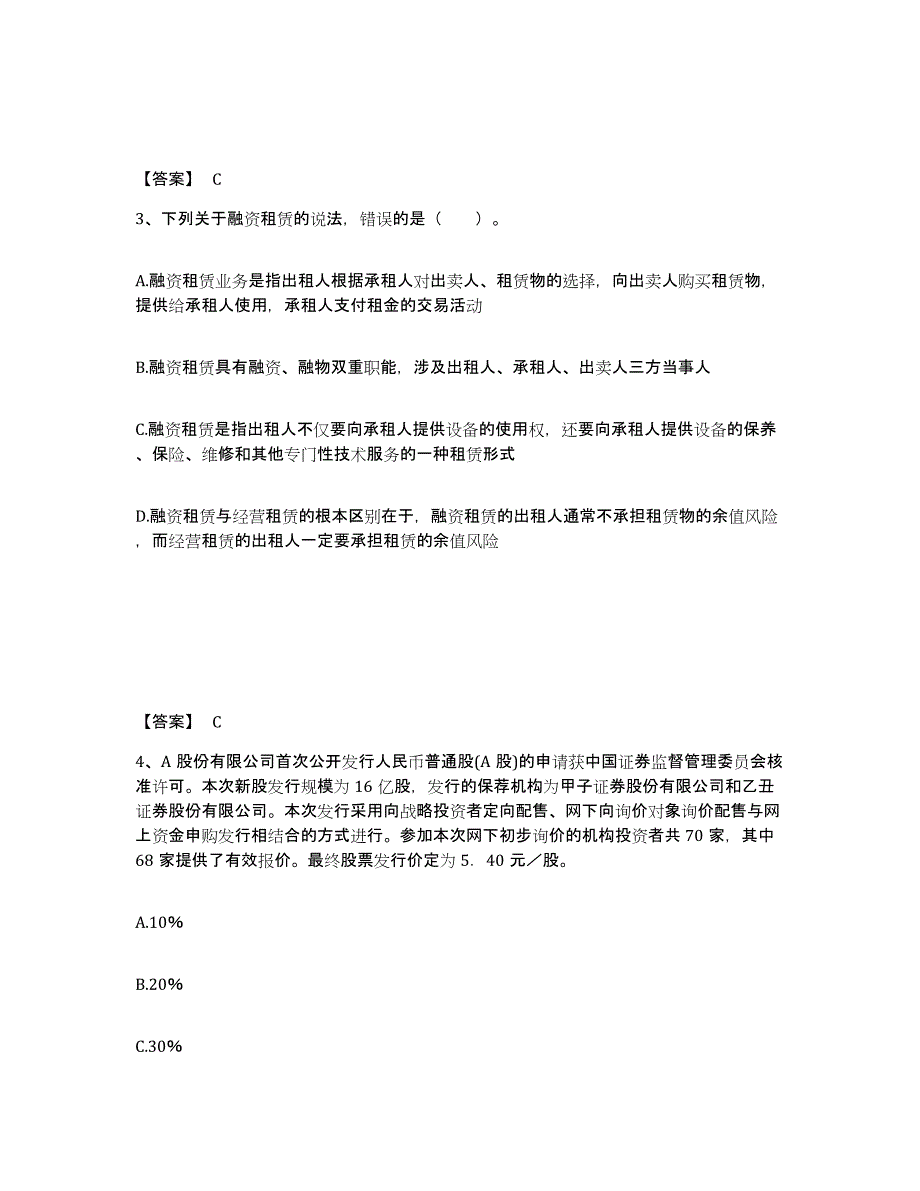 【答案】 C

3、下列关于融资租赁的说法，错误的是（　　）。

A.融资租赁业务是指出租人根据承租人对出卖人、租赁物的选择，向出卖人购买租赁物，提供给承租人使用，承租人支付租金的交易活动

B.融资租赁具有融资、融物双重职能，涉及出租人、承租人、出卖人三方当事人

C.融资租赁是指出租人不仅要向承租人提供设备的使用权，还要向承租人提供设备的保养、保险、维修和其他专门性技术服务的一种租赁形式

D.融资租赁与经营租赁的根本区别在于，融资租赁的出租人通常不承担租赁物的余值风险，而经营租赁的出租人一定要承担租赁的余值风险

【答案】 C

4、A 股份有限公司首次公开发行人民币普通股(A 股)的申请获中国证券监督管理委员会核准许可。本次新股发行规模为 16 亿股，发行的保荐机构为甲子证券股份有限公司和乙丑证券股份有限公司。本次发行采用向战略投资者定向配售、网下向询价对象询价配售与网上资金申购发行相结合的方式进行。参加本次网下初步询价的机构投资者共 70 家，其中 68 家提供了有效报价。最终股票发行价定为 5．40 元／股。

A.10%

B.20%

C.30%